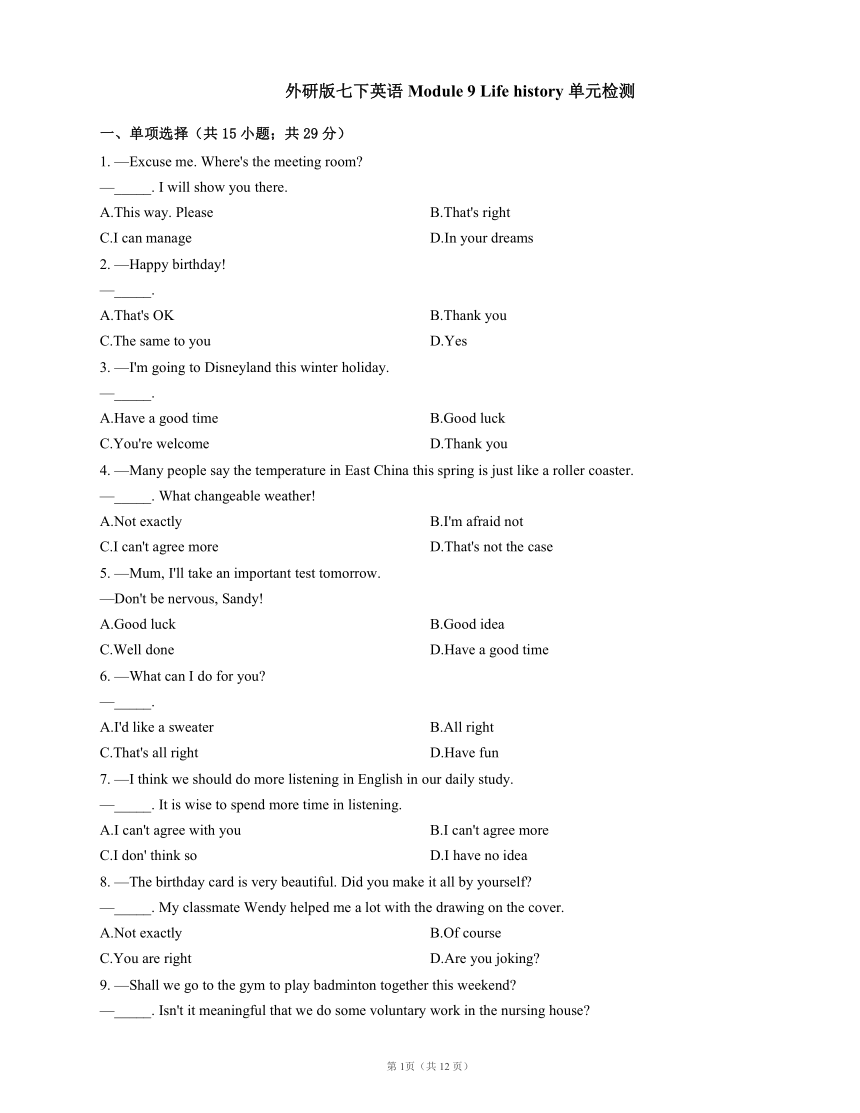 外研版七下英语 Module 9 Life history 单元检测

一、单项选择（共 15 小题；共 29 分）

1. —Excuse me. Where's the meeting room?
—_____. I will show you there.
A.This way. Please
B.That's right
C.I can manage
D.In your dreams

2. —Happy birthday!
—_____.
A.That's OK
B.Thank you
C.The same to you
D.Yes

3. —I'm going to Disneyland this winter holiday.
—_____.
A.Have a good time
B.Good luck
C.You're welcome
D.Thank you

4. —Many people say the temperature in East China this spring is just like a roller coaster.
—_____. What changeable weather!
A.Not exactly
B.I'm afraid not
C.I can't agree more
D.That's not the case

5. —Mum, I'll take an important test tomorrow.
—Don't be nervous, Sandy!
A.Good luck
B.Good idea
C.Well done
D.Have a good time

6. —What can I do for you?
—_____.
A.I'd like a sweater
B.All right
C.That's all right
D.Have fun

7. —I think we should do more listening in English in our daily study.
—_____. It is wise to spend more time in listening.
A.I can't agree with you
B.I can't agree more
C.I don' think so
D.I have no idea

8. —The birthday card is very beautiful. Did you make it all by yourself?
—_____. My classmate Wendy helped me a lot with the drawing on the cover.
A.Not exactly
B.Of course
C.You are right
D.Are you joking?

9. —Shall we go to the gym to play badminton together this weekend?
—_____. Isn't it meaningful that we do some voluntary work in the nursing house?

第 1页（共 12 页）